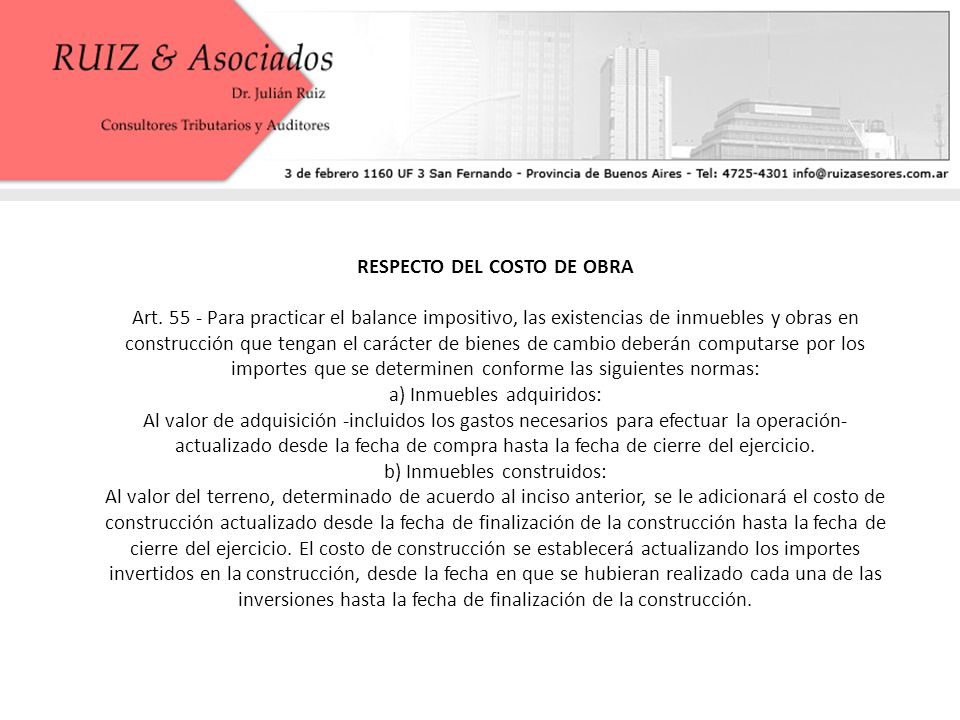 RUIZ & Asociados
Dr. Julián Ruiz
Consultores Tributarios y Auditores

3 de febrero 1160 UF 3 San Fernando - Provincia de Buenos Aires - Tel: 4725-4301 info@ruizasesores.com.ar

RESPECTO DEL COSTO DE OBRA

Art. 55 - Para practicar el balance impositivo, las existencias de inmuebles y obras en construcción que tengan el carácter de bienes de cambio deberán computarse por los importes que se determinen conforme las siguientes normas:
a) Inmuebles adquiridos:
Al valor de adquisición -incluidos los gastos necesarios para efectuar la operación- actualizado desde la fecha de compra hasta la fecha de cierre del ejercicio.
b) Inmuebles construidos:
Al valor del terreno, determinado de acuerdo al inciso anterior, se le adicionará el costo de construcción actualizado desde la fecha de finalización de la construcción hasta la fecha de cierre del ejercicio. El costo de construcción se establecerá actualizando los importes invertidos en la construcción, desde la fecha en que se hubieran realizado cada una de las inversiones hasta la fecha de finalización de la construcción.